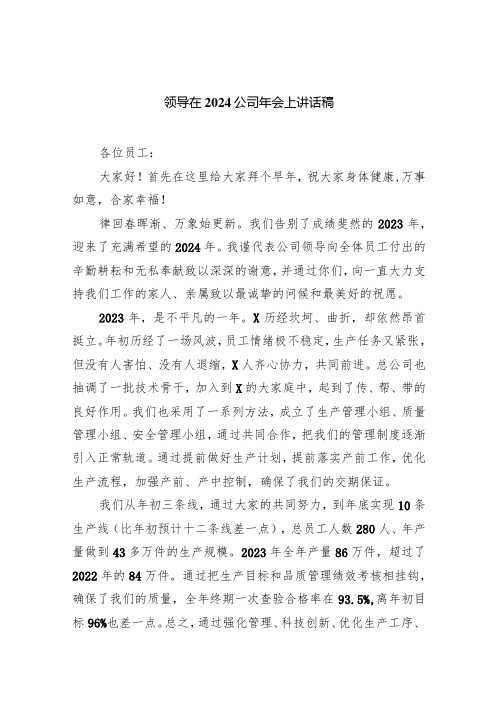 领导在2024公司年会上讲话稿

各位员工：

大家好！首先在这里给大家拜个早年，祝大家身体健康,万事如意，合家幸福！

律回春晖渐、万象始更新。我们告别了成绩斐然的2023年，迎来了充满希望的2024年。我谨代表公司领导向全体员工付出的辛勤耕耘和无私奉献致以深深的谢意，并通过你们，向一直大力支持我们工作的家人、亲属致以最诚挚的问候和最美好的祝愿。

2023年，是不平凡的一年。X历经坎坷、曲折，却依然昂首挺立。年初历经了一场风波，员工情绪极不稳定，生产任务又紧张，但没有人害怕、没有人退缩，X人齐心协力，共同前进。总公司也抽调了一批技术骨干，加入到X的大家庭中，起到了传、帮、带的良好作用。我们也采用了一系列方法，成立了生产管理小组、质量管理小组、安全管理小组，通过共同合作，把我们的管理制度逐渐引入正常轨道。通过提前做好生产计划，提前落实产前工作，优化生产流程，加强产前、产中控制，确保了我们的交期保证。

我们从年初三条线，通过大家的共同努力，到年底实现10条生产线（比年初预计十二条线差一点），总员工人数280人、年产量做到43多万件的生产规模。2023年全年产量86万件，超过了2022年的84万件。通过把生产目标和品质管理绩效考核相挂钩，确保了我们的质量，全年终期一次查验合格率在93.5%,离年初目标96%也差一点。总之，通过强化管理、科技创新、优化生产工序、